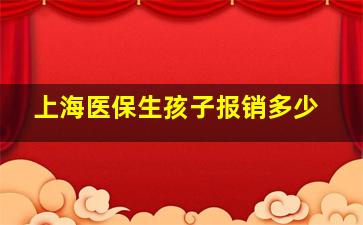 上海医保生孩子报销多少